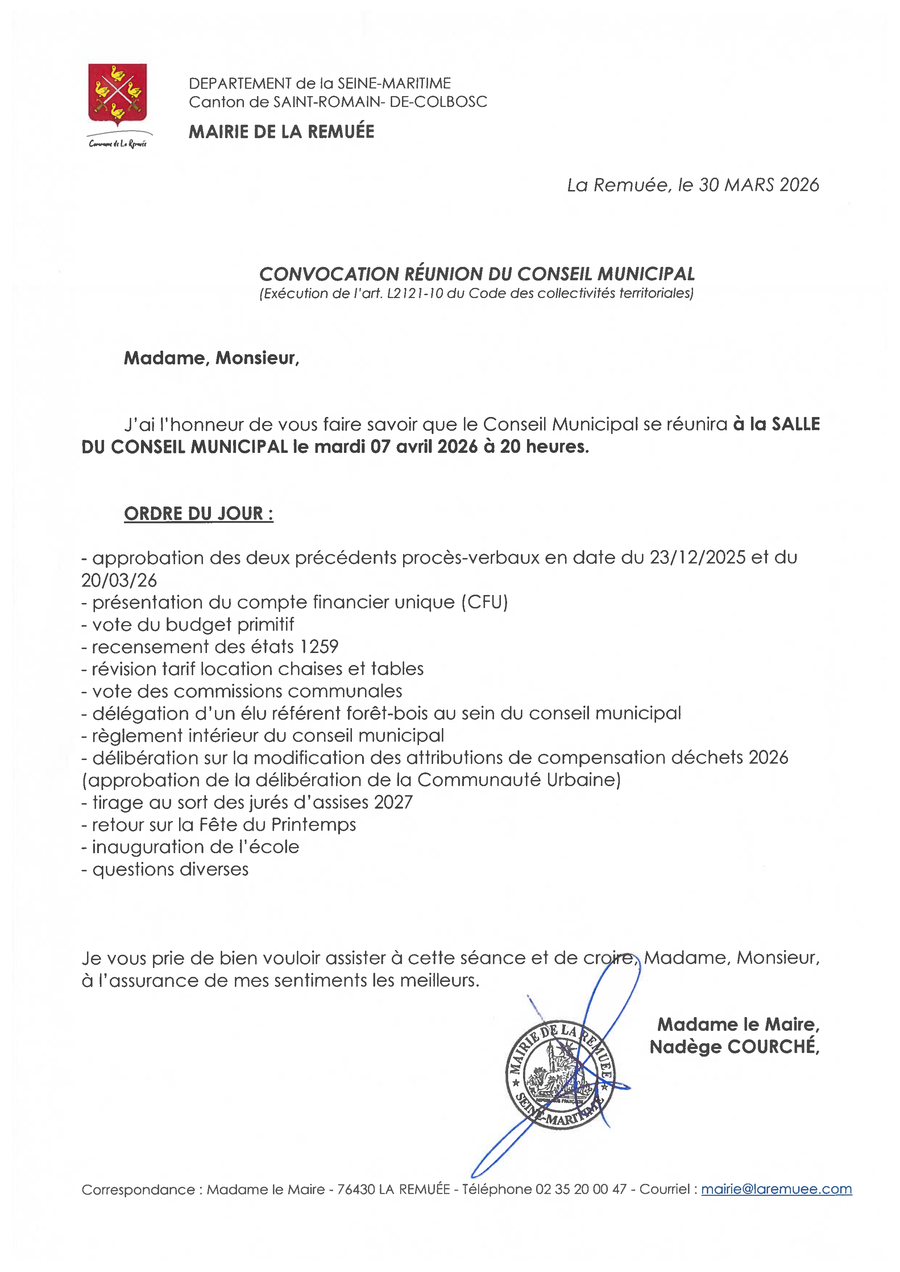 Commune de La Remuée

DEPARTEMENT de la SEINE-MARITIME
Canton de SAINT-ROMAIN- DE-COLBOSC

MAIRIE DE LA REMUÉE

La Remuée, le 30 MARS 2026

CONVOCATION RÉUNION DU CONSEIL MUNICIPAL
(Exécution de l'art. L2121-10 du Code des collectivités territoriales)

Madame, Monsieur,

J'ai l'honneur de vous faire savoir que le Conseil Municipal se réunira à la SALLE DU CONSEIL MUNICIPAL le mardi 07 avril 2026 à 20 heures.

ORDRE DU JOUR :

- approbation des deux précédents procès-verbaux en date du 23/12/2025 et du 20/03/26
- présentation du compte financier unique (CFU)
- vote du budget primitif
- recensement des états 1259
- révision tarif location chaises et tables
- vote des commissions communales
- délégation d'un élu référent forêt-bois au sein du conseil municipal
- règlement intérieur du conseil municipal
- délibération sur la modification des attributions de compensation déchets 2026 (approbation de la délibération de la Communauté Urbaine)
- tirage au sort des jurés d'assises 2027
- retour sur la Fête du Printemps
- inauguration de l'école
- questions diverses

Je vous prie de bien vouloir assister à cette séance et de croire, Madame, Monsieur, à l'assurance de mes sentiments les meilleurs.

Madame le Maire,
Nadège COURCHÉ,

MAIRIE DE LA REMUÉE
SEINE-MARITIME

Correspondance : Madame le Maire - 76430 LA REMUÉE - Téléphone 02 35 20 00 47 - Courriel : mairie@laremuee.com